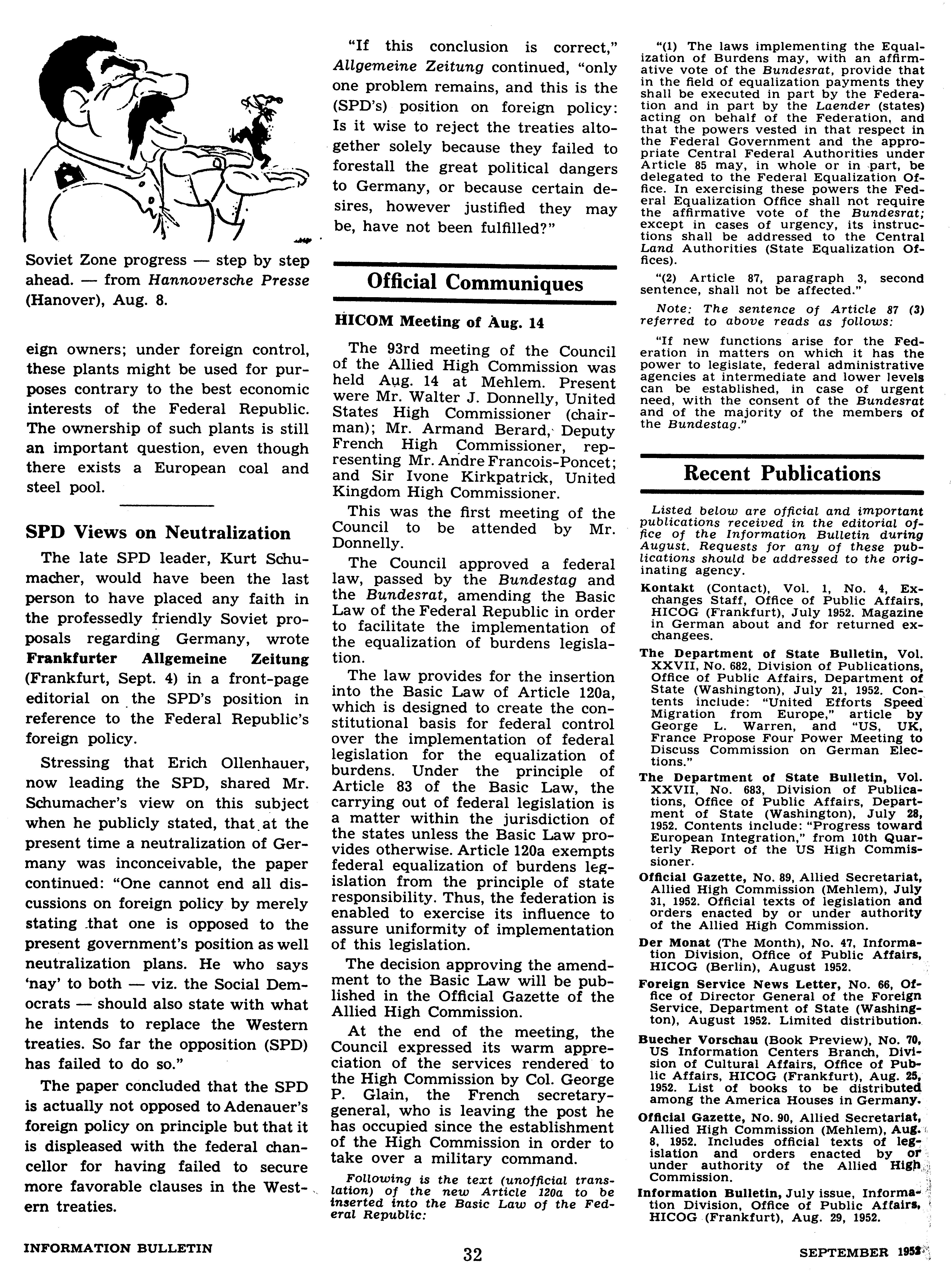 Soviet Zone progress — step by step ahead. — from Hannoversche Presse (Hanover), Aug. 8.

eign owners; under foreign control, these plants might be used for purposes contrary to the best economic interests of the Federal Republic. The ownership of such plants is still an important question, even though there exists a European coal and steel pool.

SPD Views on Neutralization

The late SPD leader, Kurt Schumacher, would have been the last person to have placed any faith in the professedly friendly Soviet proposals regarding Germany, wrote Frankfurter Allgemeine Zeitung (Frankfurt, Sept. 4) in a front-page editorial on the SPD's position in reference to the Federal Republic's foreign policy.

Stressing that Erich Ollenhauer, now leading the SPD, shared Mr. Schumacher's view on this subject when he publicly stated, that at the present time a neutralization of Germany was inconceivable, the paper continued: "One cannot end all discussions on foreign policy by merely stating that one is opposed to the present government's position as well neutralization plans. He who says 'nay' to both — viz. the Social Democrats — should also state with what he intends to replace the Western treaties. So far the opposition (SPD) has failed to do so."

The paper concluded that the SPD is actually not opposed to Adenauer's foreign policy on principle but that it is displeased with the federal chancellor for having failed to secure more favorable clauses in the Western treaties.

"If this conclusion is correct," Allgemeine Zeitung continued, "only one problem remains, and this is the (SPD's) position on foreign policy: Is it wise to reject the treaties altogether solely because they failed to forestall the great political dangers to Germany, or because certain desires, however justified they may be, have not been fulfilled?"

Official Communiques

HICOM Meeting of Aug. 14

The 93rd meeting of the Council of the Allied High Commission was held Aug. 14 at Mehlem. Present were Mr. Walter J. Donnelly, United States High Commissioner (chairman); Mr. Armand Berard, Deputy French High Commissioner, representing Mr. Andre Francois-Poncet; and Sir Ivone Kirkpatrick, United Kingdom High Commissioner.

This was the first meeting of the Council to be attended by Mr. Donnelly.

The Council approved a federal law, passed by the Bundestag and the Bundesrat, amending the Basic Law of the Federal Republic in order to facilitate the implementation of the equalization of burdens legislation.

The law provides for the insertion into the Basic Law of Article 120a, which is designed to create the constitutional basis for federal control over the implementation of federal legislation for the equalization of burdens. Under the principle of Article 83 of the Basic Law, the carrying out of federal legislation is a matter within the jurisdiction of the states unless the Basic Law provides otherwise. Article 120a exempts federal equalization of burdens legislation from the principle of state responsibility. Thus, the federation is enabled to exercise its influence to assure uniformity of implementation of this legislation.

The decision approving the amendment to the Basic Law will be published in the Official Gazette of the Allied High Commission.

At the end of the meeting, the Council expressed its warm appreciation of the services rendered to the High Commission by Col. George P. Glain, the French secretary-general, who is leaving the post he has occupied since the establishment of the High Commission in order to take over a military command.

Following is the text (unofficial translation) of the new Article 120a to be inserted into the Basic Law of the Federal Republic:

"(1) The laws implementing the Equalization of Burdens may, with an affirmative vote of the Bundesrat, provide that in the field of equalization payments they shall be executed in part by the Federation and in part by the Laender (states) acting on behalf of the Federation, and that the powers vested in that respect in the Federal Government and the appropriate Central Federal Authorities under Article 85 may, in whole or in part, be delegated to the Federal Equalization Office. In exercising these powers the Federal Equalization Office shall not require the affirmative vote of the Bundesrat; except in cases of urgency, its instructions shall be addressed to the Central Land Authorities (State Equalization Offices).

"(2) Article 87, paragraph 3, second sentence, shall not be affected."

Note: The sentence of Article 87 (3) referred to above reads as follows:

"If new functions arise for the Federation in matters on which it has the power to legislate, federal administrative agencies at intermediate and lower levels can be established, in case of urgent need, with the consent of the Bundesrat and of the majority of the members of the Bundestag."

Recent Publications

Listed below are official and important publications received in the editorial office of the Information Bulletin during August. Requests for any of these publications should be addressed to the originating agency.

Kontakt (Contact), Vol. 1, No. 4, Exchanges Staff, Office of Public Affairs, HICOG (Frankfurt), July 1952. Magazine in German about and for returned exchangees.

The Department of State Bulletin, Vol. XXVII, No. 682, Division of Publications, Office of Public Affairs, Department of State (Washington), July 21, 1952. Contents include: "United Efforts Speed Migration from Europe," article by George L. Warren, and "US, UK, France Propose Four Power Meeting to Discuss Commission on German Elections."

The Department of State Bulletin, Vol. XXVII, No. 683, Division of Publications, Office of Public Affairs, Department of State (Washington), July 28, 1952. Contents include: "Progress toward European Integration," from 10th Quarterly Report of the US High Commissioner.

Official Gazette, No. 89, Allied Secretariat, Allied High Commission (Mehlem), July 31, 1952. Official texts of legislation and orders enacted by or under authority of the Allied High Commission.

Der Monat (The Month), No. 47, Information Division, Office of Public Affairs, HICOG (Berlin), August 1952.

Foreign Service News Letter, No. 66, Office of Director General of the Foreign Service, Department of State (Washington), August 1952. Limited distribution.

Buecher Vorschau (Book Preview), No. 70, US Information Centers Branch, Division of Cultural Affairs, Office of Public Affairs, HICOG (Frankfurt), Aug. 25, 1952. List of books to be distributed among the America Houses in Germany.

Official Gazette, No. 90, Allied Secretariat, Allied High Commission (Mehlem), Aug. 8, 1952. Includes official texts of legislation and orders enacted by or under authority of the Allied High Commission.

Information Bulletin, July issue, Information Division, Office of Public Affairs, HICOG (Frankfurt), Aug. 29, 1952.

INFORMATION BULLETIN 32 SEPTEMBER 1952